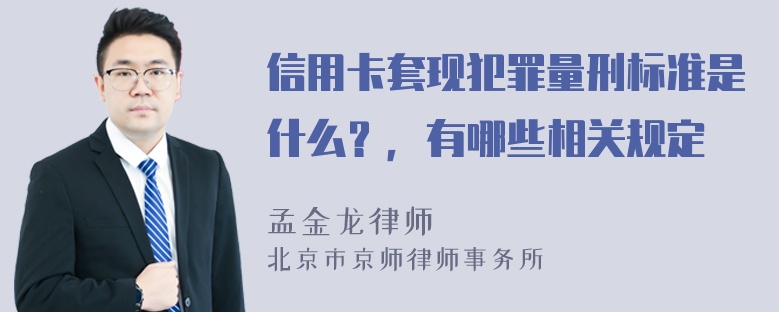 信用卡套现犯罪量刑标准是什么?，有哪些相关规定

孟金龙律师

北京市京师律师事务所